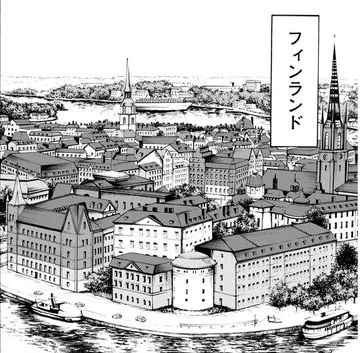 フィンランド